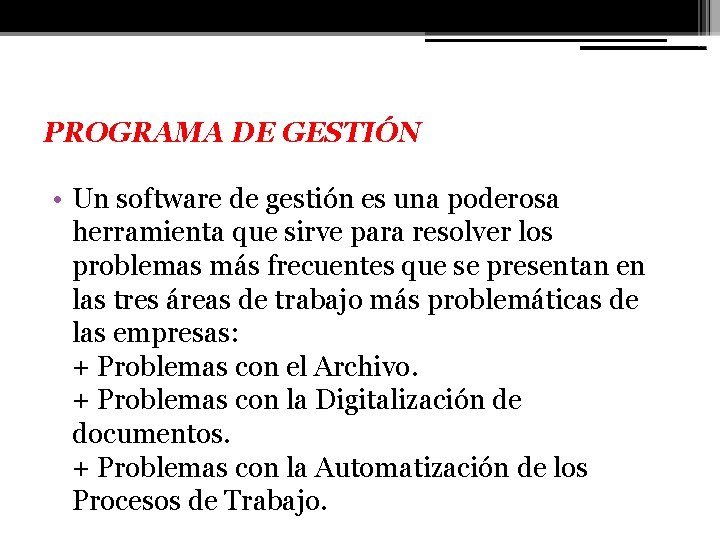 PROGRAMA DE GESTIÓN

• Un software de gestión es una poderosa herramienta que sirve para resolver los problemas más frecuentes que se presentan en las tres áreas de trabajo más problemáticas de las empresas:
+ Problemas con el Archivo.
+ Problemas con la Digitalización de documentos.
+ Problemas con la Automatización de los Procesos de Trabajo.